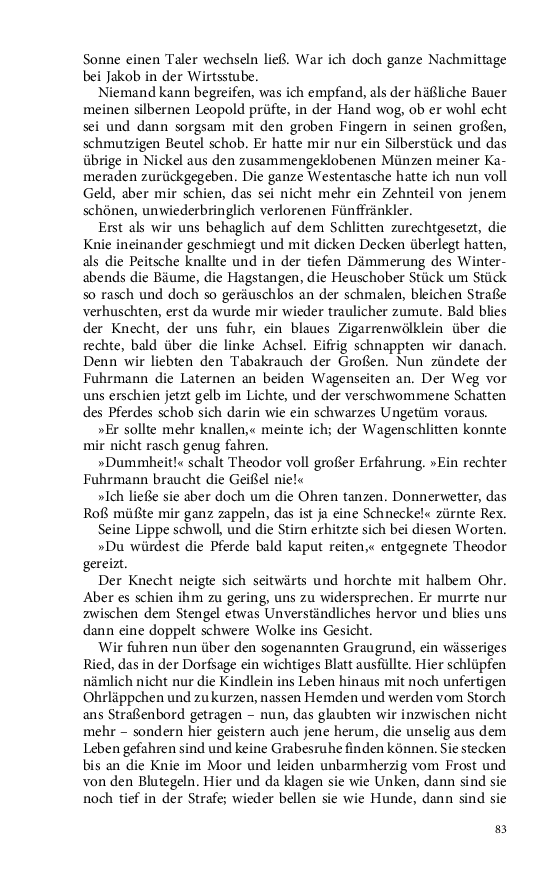 Sonne einen Taler wechseln ließ. War ich doch ganze Nachmittage bei Jakob in der Wirtsstube.

Niemand kann begreifen, was ich empfand, als der häßliche Bauer meinen silbernen Leopold prüfte, in der Hand wog, ob er wohl echt sei und dann sorgsam mit den groben Fingern in seinen großen, schmutzigen Beutel schob. Er hatte mir nur ein Silberstück und das übrige in Nickel aus den zusammengeklobenen Münzen meiner Kameraden zurückgegeben. Die ganze Westentasche hatte ich nun voll Geld, aber mir schien, das sei nicht mehr ein Zehnteil von jenem schönen, unwiederbringlich verlorenen Fünffränkler.

Erst als wir uns behaglich auf dem Schlitten zurechtgesetzt, die Knie ineinander geschmiegt und mit dicken Decken überlegt hatten, als die Peitsche knallte und in der tiefen Dämmerung des Winterabends die Bäume, die Hagstangen, die Heuschober Stück um Stück so rasch und doch so geräuschlos an der schmalen, bleichen Straße verhuschten, erst da wurde mir wieder traulicher zumute. Bald blies der Knecht, der uns fuhr, ein blaues Zigarrenwölklein über die rechte, bald über die linke Achsel. Eifrig schnappten wir danach. Denn wir liebten den Tabakrauch der Großen. Nun zündete der Fuhrmann die Laternen an beiden Wagenseiten an. Der Weg vor uns erschien jetzt gelb im Lichte, und der verschwommene Schatten des Pferdes schob sich darin wie ein schwarzes Ungetüm voraus.

»Er sollte mehr knallen,« meinte ich; der Wagenschlitten konnte mir nicht rasch genug fahren.

»Dummheit!« schalt Theodor voll großer Erfahrung. »Ein rechter Fuhrmann braucht die Geißel nie!«

»Ich ließe sie aber doch um die Ohren tanzen. Donnerwetter, das Roß müßte mir ganz zappeln, das ist ja eine Schnecke!« zürnte Rex.

Seine Lippe schwoll, und die Stirn erhitzte sich bei diesen Worten.

»Du würdest die Pferde bald kaput reiten,« entgegnete Theodor gereizt.

Der Knecht neigte sich seitwärts und horchte mit halbem Ohr. Aber es schien ihm zu gering, uns zu widersprechen. Er murrte nur zwischen dem Stengel etwas Unverständliches hervor und blies uns dann eine doppelt schwere Wolke ins Gesicht.

Wir fuhren nun über den sogenannten Graugrund, ein wässeriges Ried, das in der Dorfsage ein wichtiges Blatt ausfüllte. Hier schlüpfen nämlich nicht nur die Kindlein ins Leben hinaus mit noch unfertigen Ohrläppchen und zu kurzen, nassen Hemden und werden vom Storch ans Straßenbord getragen – nun, das glaubten wir inzwischen nicht mehr – sondern hier geistern auch jene herum, die unselig aus dem Leben gefahren sind und keine Grabesruhe finden können. Sie stecken bis an die Knie im Moor und leiden unbarmherzig vom Frost und von den Blutegeln. Hier und da klagen sie wie Unken, dann sind sie noch tief in der Strafe; wieder bellen sie wie Hunde, dann sind sie

83